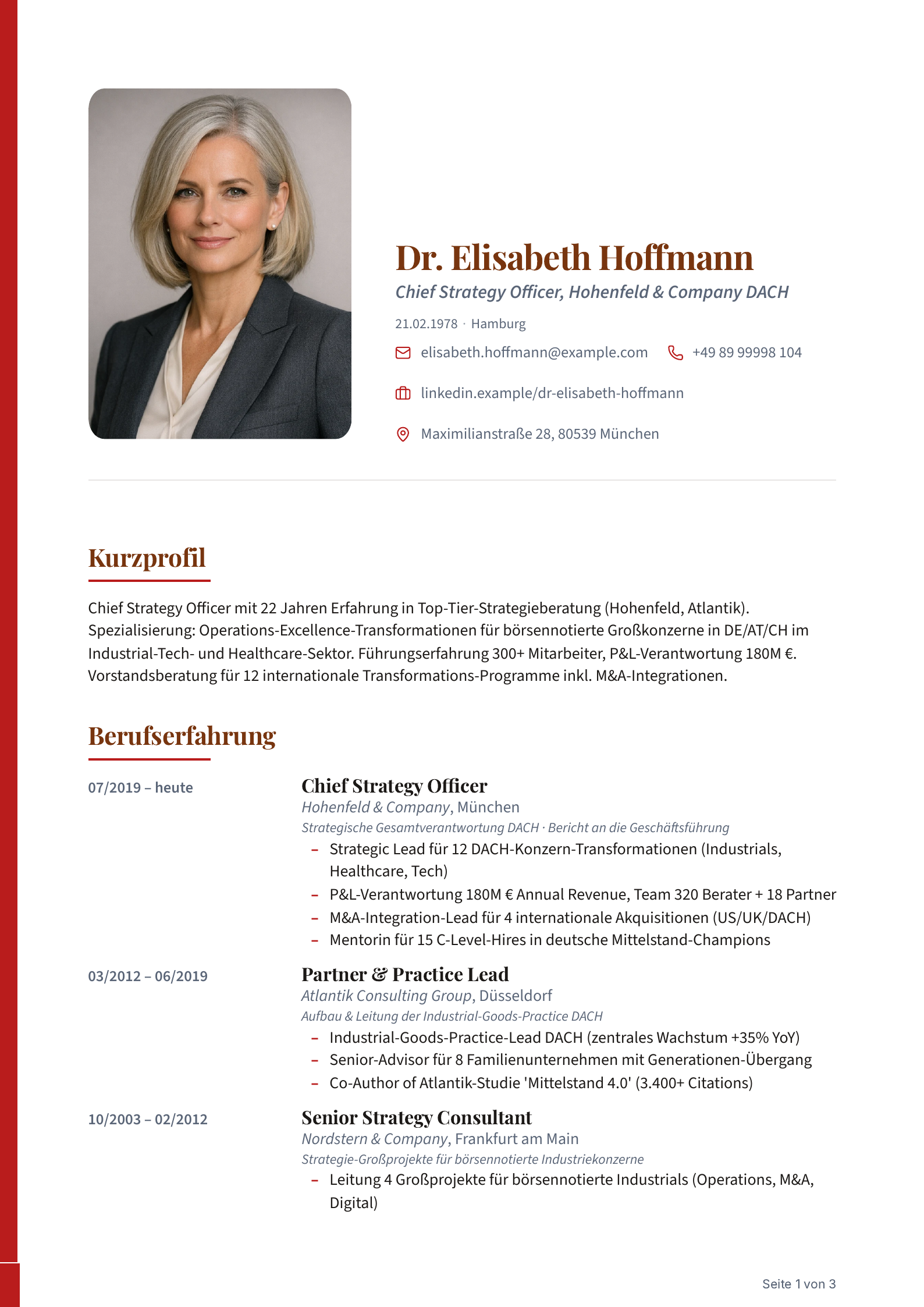 Dr. Elisabeth Hoffmann

Chief Strategy Officer, Hohenfeld & Company DACH

21.02.1978 · Hamburg

elisabeth.hoffmann@example.com
+49 89 99998 104

linkedin.example/dr-elisabeth-hoffmann

Maximilianstraße 28, 80539 München

Kurzprofil

Chief Strategy Officer mit 22 Jahren Erfahrung in Top-Tier-Strategieberatung (Hohenfeld, Atlantik). Spezialisierung: Operations-Excellence-Transformationen für börsennotierte Großkonzerne in DE/AT/CH im Industrial-Tech- und Healthcare-Sektor. Führungserfahrung 300+ Mitarbeiter, P&L-Verantwortung 180M €. Vorstandsberatung für 12 internationale Transformations-Programme inkl. M&A-Integrationen.

Berufserfahrung

07/2019 – heute

Chief Strategy Officer
Hohenfeld & Company, München
Strategische Gesamtverantwortung DACH · Bericht an die Geschäftsführung
- Strategic Lead für 12 DACH-Konzern-Transformationen (Industrials, Healthcare, Tech)
- P&L-Verantwortung 180M € Annual Revenue, Team 320 Berater + 18 Partner
- M&A-Integration-Lead für 4 internationale Akquisitionen (US/UK/DACH)
- Mentorin für 15 C-Level-Hires in deutsche Mittelstand-Champions

03/2012 – 06/2019

Partner & Practice Lead
Atlantik Consulting Group, Düsseldorf
Aufbau & Leitung der Industrial-Goods-Practice DACH
- Industrial-Goods-Practice-Lead DACH (zentrales Wachstum +35% YoY)
- Senior-Advisor für 8 Familienunternehmen mit Generationen-Übergang
- Co-Author of Atlantik-Studie 'Mittelstand 4.0' (3.400+ Citations)

10/2003 – 02/2012

Senior Strategy Consultant
Nordstern & Company, Frankfurt am Main
Strategie-Großprojekte für börsennotierte Industriekonzerne
- Leitung 4 Großprojekte für börsennotierte Industrials (Operations, M&A, Digital)

Seite 1 von 3